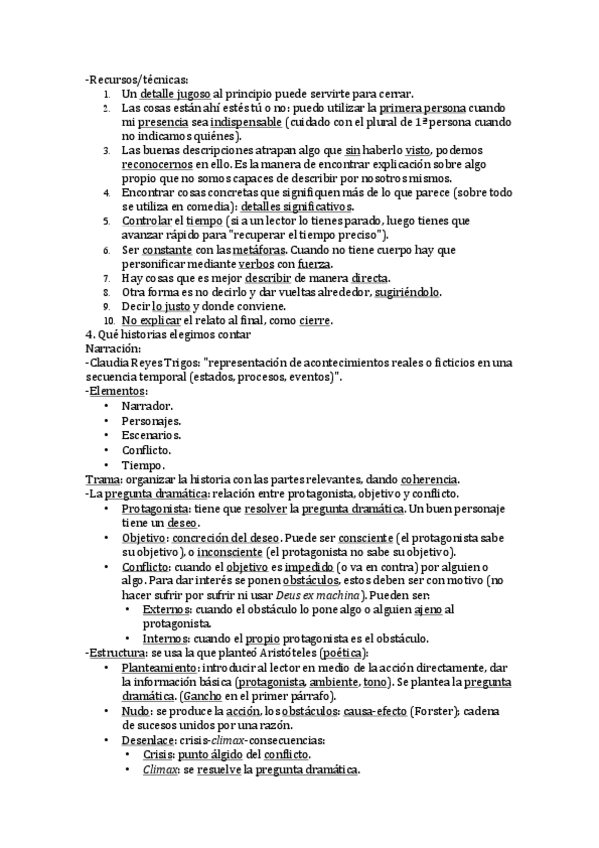 -Recursos/técnicas:
1. Un detalle jugoso al principio puede servirte para cerrar.
2. Las cosas están ahí estés tú o no: puedo utilizar la primera persona cuando mi presencia sea indispensable (cuidado con el plural de 1ª persona cuando no indicamos quiénes).
3. Las buenas descripciones atrapan algo que sin haberlo visto, podemos reconocernos en ello. Es la manera de encontrar explicación sobre algo propio que no somos capaces de describir por nosotros mismos.
4. Encontrar cosas concretas que signifiquen más de lo que parece (sobre todo se utiliza en comedia): detalles significativos.
5. Controlar el tiempo (si a un lector lo tienes parado, luego tienes que avanzar rápido para "recuperar el tiempo preciso").
6. Ser constante con las metáforas. Cuando no tiene cuerpo hay que personificar mediante verbos con fuerza.
7. Hay cosas que es mejor describir de manera directa.
8. Otra forma es no decirlo y dar vueltas alrededor, sugiriéndolo.
9. Decir lo justo y donde conviene.
10. No explicar el relato al final, como cierre.
4. Qué historias elegimos contar
Narración:
-Claudia Reyes Trigos: "representación de acontecimientos reales o ficticios en una secuencia temporal (estados, procesos, eventos)".
-Elementos:
• Narrador.
• Personajes.
• Escenarios.
• Conflicto.
• Tiempo.
Trama: organizar la historia con las partes relevantes, dando coherencia.
-La pregunta dramática: relación entre protagonista, objetivo y conflicto.
• Protagonista: tiene que resolver la pregunta dramática. Un buen personaje tiene un deseo.
• Objetivo: concreción del deseo. Puede ser consciente (el protagonista sabe su objetivo), o inconsciente (el protagonista no sabe su objetivo).
• Conflicto: cuando el objetivo es impedido (o va en contra) por alguien o algo. Para dar interés se ponen obstáculos, estos deben ser con motivo (no hacer sufrir por sufrir ni usar Deus ex machina). Pueden ser:
• Externos: cuando el obstáculo lo pone algo o alguien ajeno al protagonista.
• Internos: cuando el propio protagonista es el obstáculo.
-Estructura: se usa la que planteó Aristóteles (poética):
• Planteamiento: introducir al lector en medio de la acción directamente, dar la información básica (protagonista, ambiente, tono). Se plantea la pregunta dramática. (Gancho en el primer párrafo).
• Nudo: se produce la acción, los obstáculos: causa-efecto (Forster); cadena de sucesos unidos por una razón.
• Desenlace: crisis-climax-consecuencias:
• Crisis: punto álgido del conflicto.
• Climax: se resuelve la pregunta dramática.